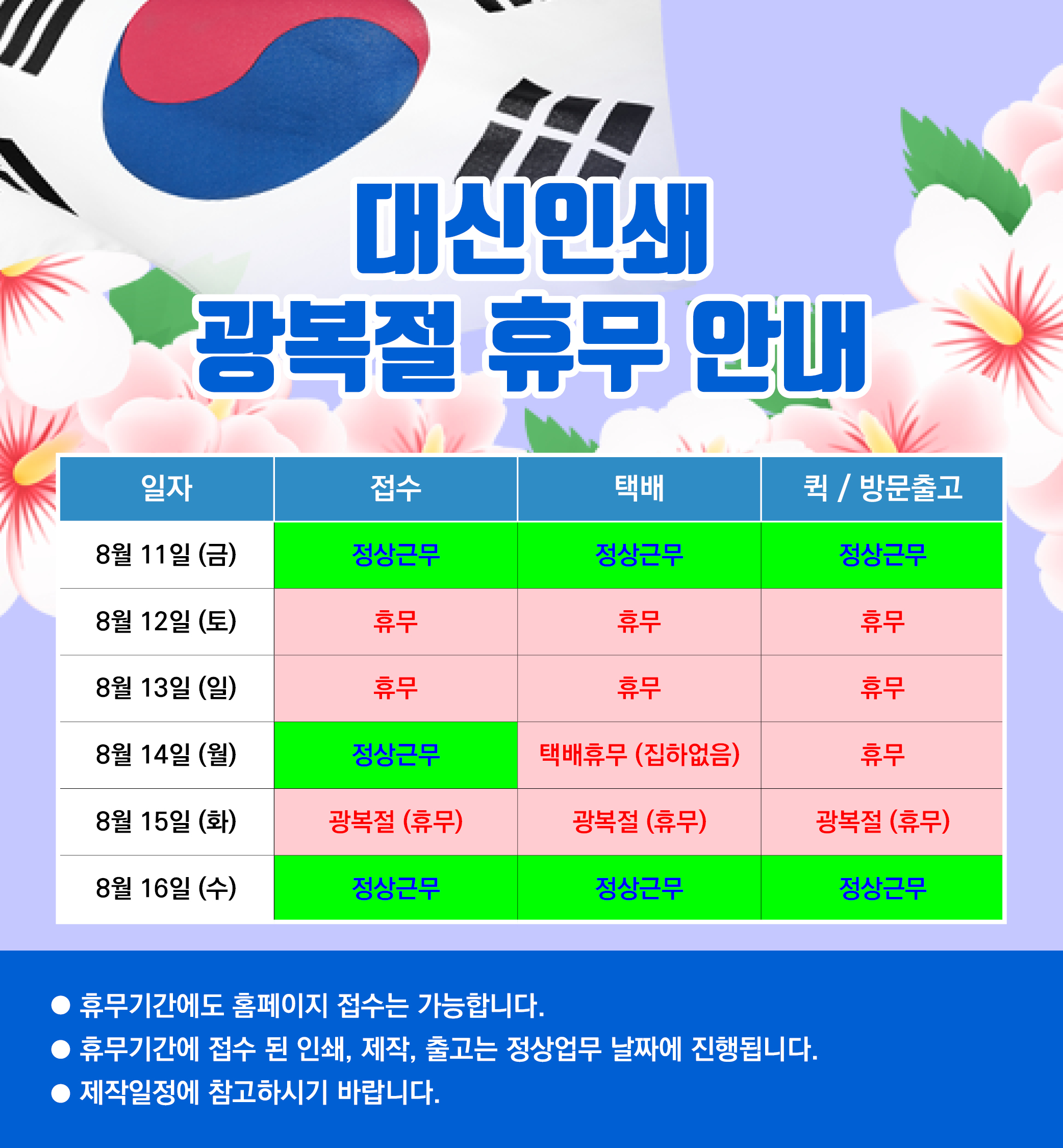 대신인쇄
광복절 휴무 안내

| 일자 | 접수 | 택배 | 퀵 / 방문출고 |
|---|---|---|---|
| 8월 11일 (금) | 정상근무 | 정상근무 | 정상근무 |
| 8월 12일 (토) | 휴무 | 휴무 | 휴무 |
| 8월 13일 (일) | 휴무 | 휴무 | 휴무 |
| 8월 14일 (월) | 정상근무 | 택배휴무 (집하없음) | 휴무 |
| 8월 15일 (화) | 광복절 (휴무) | 광복절 (휴무) | 광복절 (휴무) |
| 8월 16일 (수) | 정상근무 | 정상근무 | 정상근무 |

• 휴무기간에도 홈페이지 접수는 가능합니다.
• 휴무기간에 접수 된 인쇄, 제작, 출고는 정상업무 날짜에 진행됩니다.
• 제작일정에 참고하시기 바랍니다.